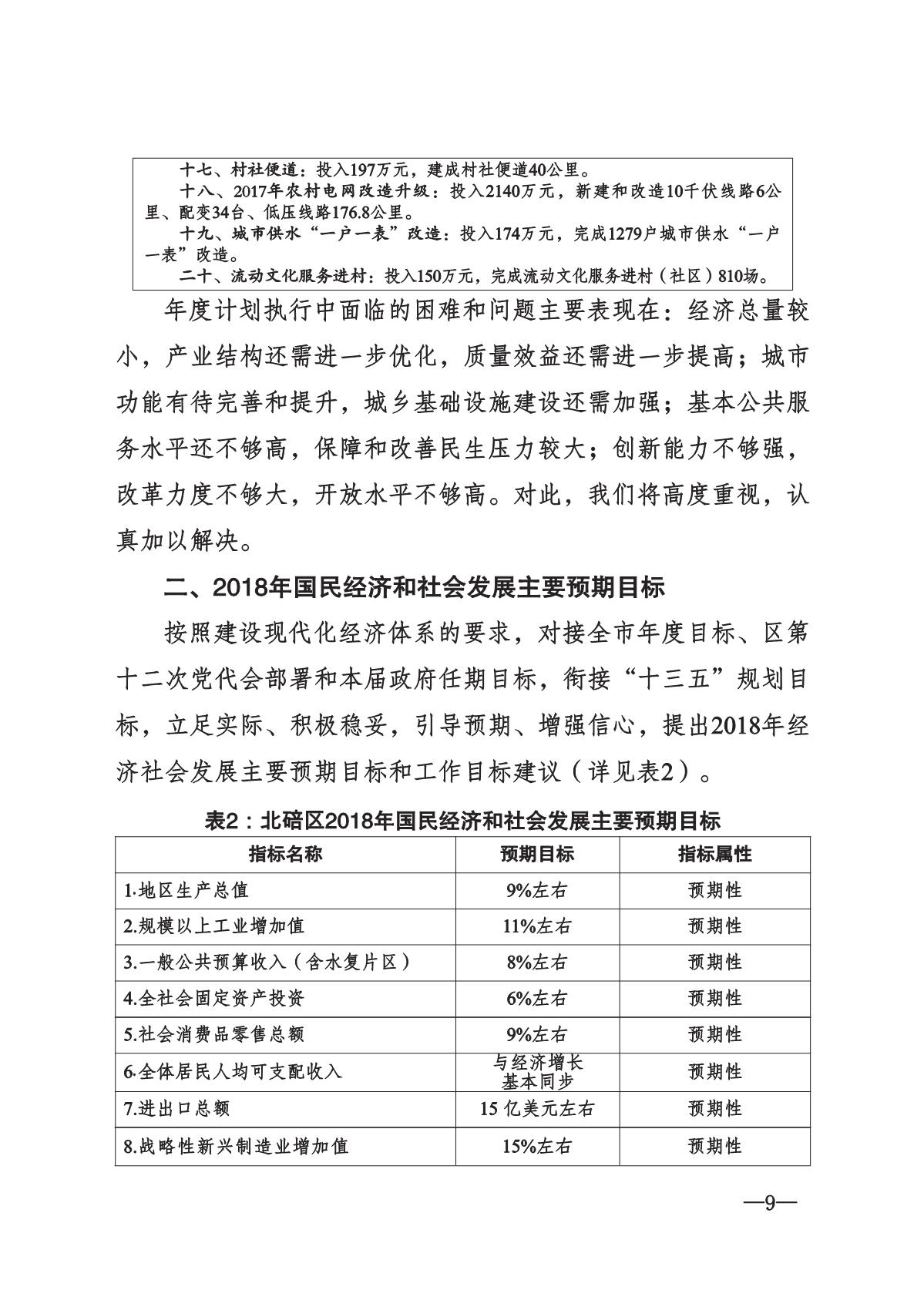 十七、村社便道：投入197万元，建成村社便道40公里。

十八、2017年农村电网改造升级：投入2140万元，新建和改造10千伏线路6公里、配变34台、低压线路176.8公里。

十九、城市供水“一户一表”改造：投入174万元，完成1279户城市供水“一户一表”改造。

二十、流动文化服务进村：投入150万元，完成流动文化服务进村（社区）810场。

年度计划执行中面临的困难和问题主要表现在：经济总量较小，产业结构还需进一步优化，质量效益还需进一步提高；城市功能有待完善和提升，城乡基础设施建设还需加强；基本公共服务水平还不够高，保障和改善民生压力较大；创新能力不够强，改革力度不够大，开放水平不够高。对此，我们将高度重视，认真加以解决。

二、2018年国民经济和社会发展主要预期目标

按照建设现代化经济体系的要求，对接全市年度目标、区第十二次党代会部署和本届政府任期目标，衔接“十三五”规划目标，立足实际、积极稳妥，引导预期、增强信心，提出2018年经济社会发展主要预期目标和工作目标建议（详见表2）。

表2：北碚区2018年国民经济和社会发展主要预期目标

| 指标名称 | 预期目标 | 指标属性 |
|---|---|---|
| 1.地区生产总值 | 9%左右 | 预期性 |
| 2.规模以上工业增加值 | 11%左右 | 预期性 |
| 3.一般公共预算收入（含水复片区） | 8%左右 | 预期性 |
| 4.全社会固定资产投资 | 6%左右 | 预期性 |
| 5.社会消费品零售总额 | 9%左右 | 预期性 |
| 6.全体居民人均可支配收入 | 与经济增长基本同步 | 预期性 |
| 7.进出口总额 | 15 亿美元左右 | 预期性 |
| 8.战略性新兴制造业增加值 | 15%左右 | 预期性 |

—9—